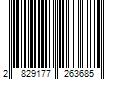 2 829177 263685